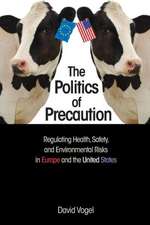 The Politics of Precaution

Regulating Health, Safety, and Environmental Risks in Europe and the United States

David Vogel